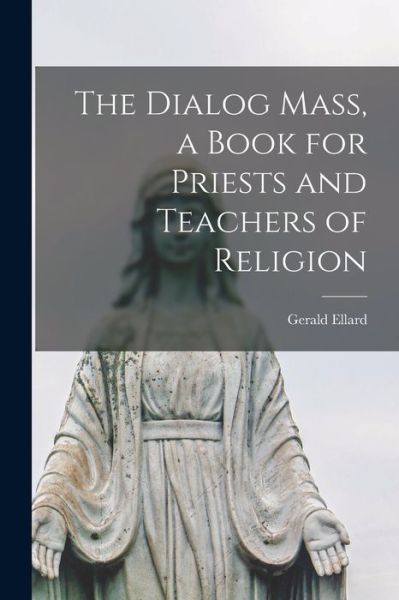 The Dialog Mass, a Book for Priests and Teachers of Religion

Gerald Ellard